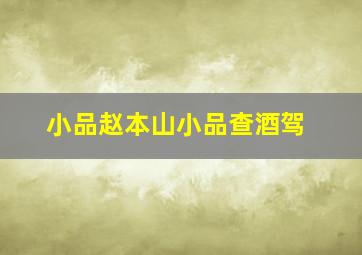 小品赵本山小品查酒驾